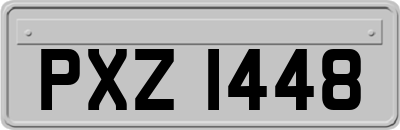 PXZ 1448